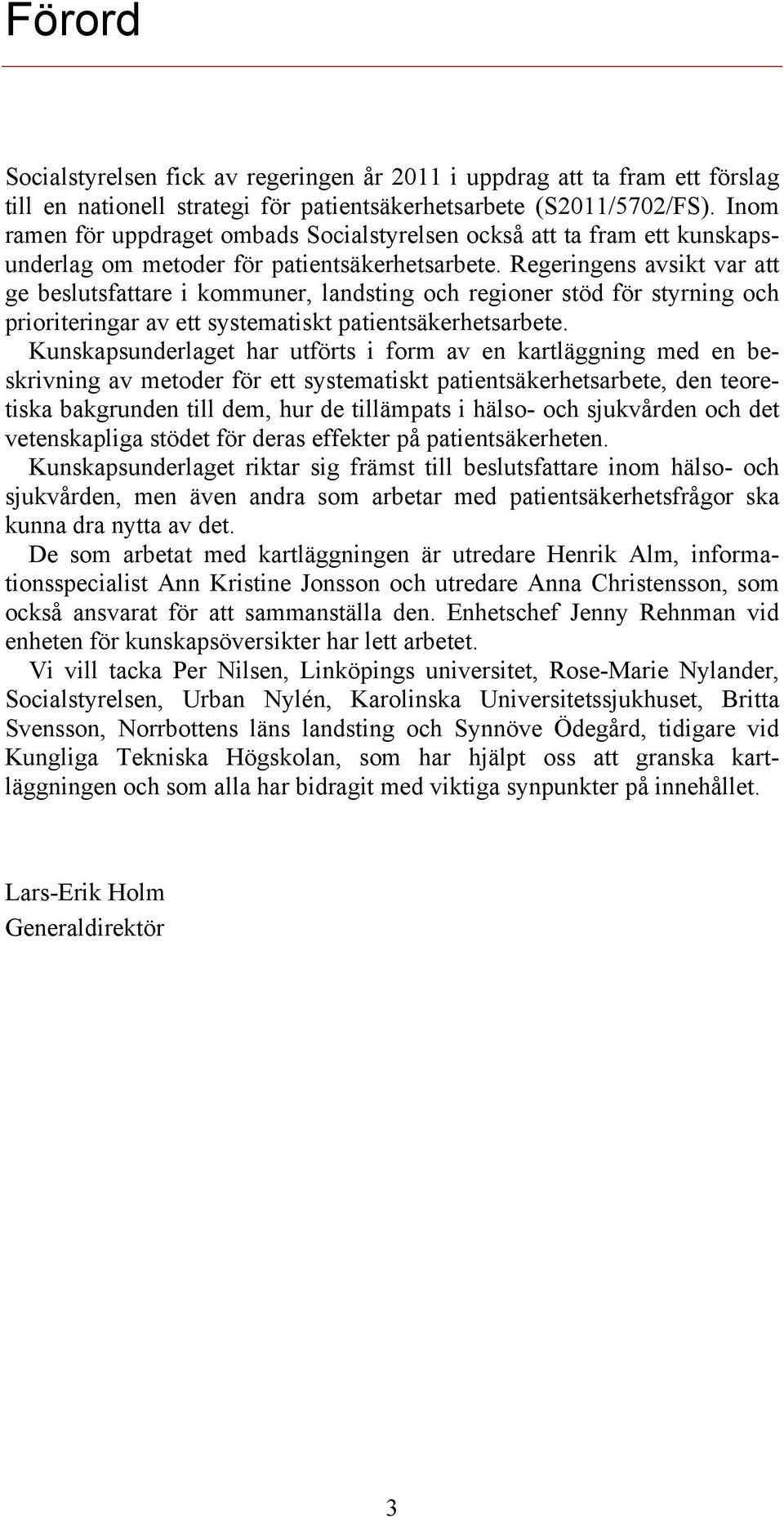 Förord

Socialstyrelsen fick av regeringen år 2011 i uppdrag att ta fram ett förslag till en nationell strategi för patientsäkerhetsarbete (S2011/5702/FS). Inom ramen för uppdraget ombads Socialstyrelsen också att ta fram ett kunskapsunderlag om metoder för patientsäkerhetsarbete. Regeringens avsikt var att ge beslutsfattare i kommuner, landsting och regioner stöd för styrning och prioriteringar av ett systematiskt patientsäkerhetsarbete.

Kunskapsunderlaget har utförts i form av en kartläggning med en beskrivning av metoder för ett systematiskt patientsäkerhetsarbete, den teoretiska bakgrunden till dem, hur de tillämpats i hälso- och sjukvården och det vetenskapliga stödet för deras effekter på patientsäkerheten.

Kunskapsunderlaget riktar sig främst till beslutsfattare inom hälso- och sjukvården, men även andra som arbetar med patientsäkerhetsfrågor ska kunna dra nytta av det.

De som arbetat med kartläggningen är utredare Henrik Alm, informationsspecialist Ann Kristine Jonsson och utredare Anna Christensson, som också ansvarat för att sammanställa den. Enhetschef Jenny Rehnman vid enheten för kunskapsöversikter har lett arbetet.

Vi vill tacka Per Nilsen, Linköpings universitet, Rose-Marie Nylander, Socialstyrelsen, Urban Nylén, Karolinska Universitetssjukhuset, Britta Svensson, Norrbottens läns landsting och Synnöve Ödegård, tidigare vid Kungliga Tekniska Högskolan, som har hjälpt oss att granska kartläggningen och som alla har bidragit med viktiga synpunkter på innehållet.

Lars-Erik Holm
Generaldirektör

3